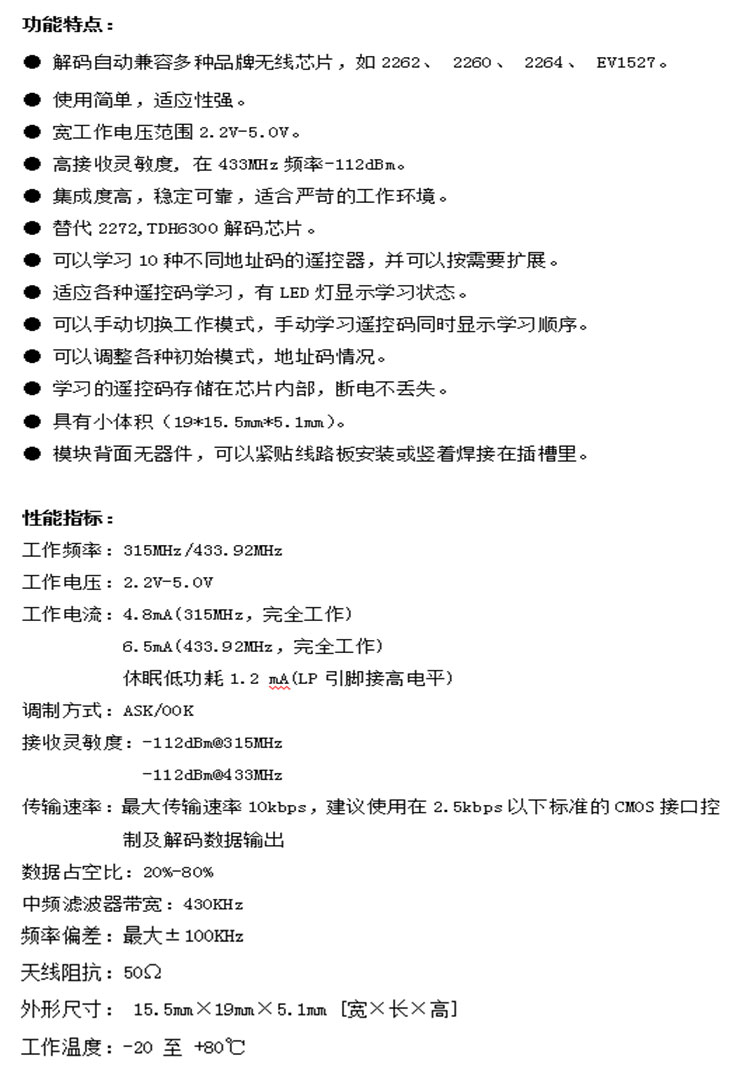 功能特点：

● 解码自动兼容多种品牌无线芯片，如 2262、 2260、 2264、 EV1527。
● 使用简单，适应性强。
● 宽工作电压范围 2.2V-5.0V。
● 高接收灵敏度，在 433MHz 频率-112dBm。
● 集成度高，稳定可靠，适合严苛的工作环境。
● 替代 2272,TDH6300 解码芯片。
● 可以学习 10 种不同地址码的遥控器，并可以按需要扩展。
● 适应各种遥控码学习，有 LED 灯显示学习状态。
● 可以手动切换工作模式，手动学习遥控码同时显示学习顺序。
● 可以调整各种初始模式，地址码情况。
● 学习的遥控码存储在芯片内部，断电不丢失。
● 具有小体积（19*15.5mm*5.1mm）。
● 模块背面无器件，可以紧贴线路板安装或竖着焊接在插槽里。

性能指标：
工作频率：315MHz/433.92MHz
工作电压：2.2V-5.0V
工作电流：4.8mA(315MHz，完全工作)
6.5mA(433.92MHz，完全工作)
休眠低功耗 1.2 mA(LP 引脚接高电平)
调制方式：ASK/OOK
接收灵敏度：-112dBm@315MHz
-112dBm@433MHz
传输速率：最大传输速率 10kbps，建议使用在 2.5kbps 以下标准的 CMOS 接口控制及解码数据输出
数据占空比：20%-80%
中频滤波器带宽：430KHz
频率偏差：最大±100KHz
天线阻抗：50Ω
外形尺寸： 15.5mm×19mm×5.1mm [宽×长×高]
工作温度：-20 至 +80℃